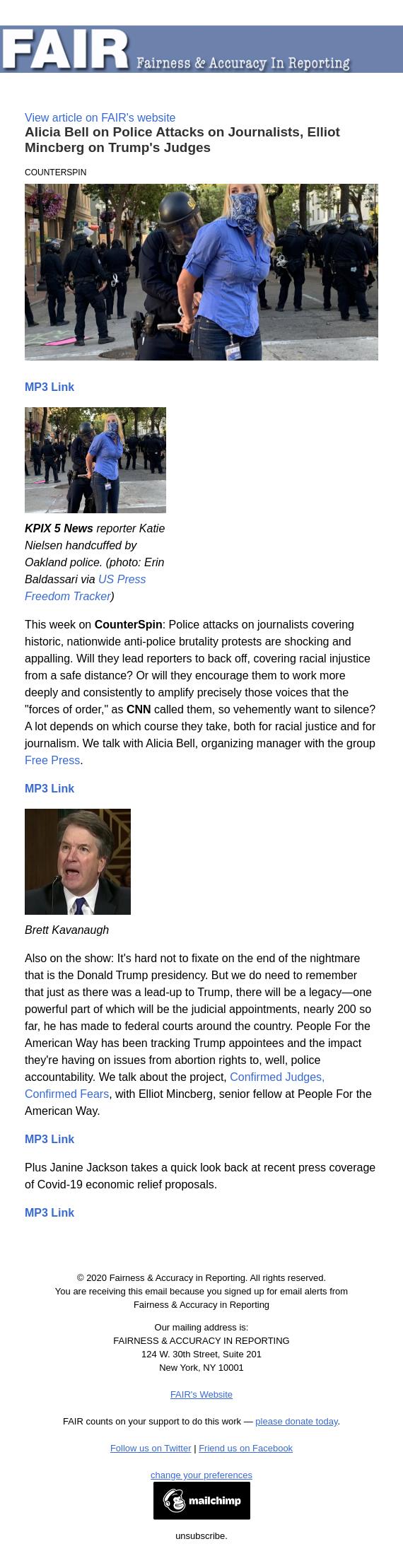 FAIR Fairness & Accuracy In Reporting

View article on FAIR's website

Alicia Bell on Police Attacks on Journalists, Elliot Mincberg on Trump's Judges

COUNTERSPIN

MP3 Link

KPIX 5 News reporter Katie Nielsen handcuffed by Oakland police. (photo: Erin Baldassari via US Press Freedom Tracker)

This week on CounterSpin: Police attacks on journalists covering historic, nationwide anti-police brutality protests are shocking and appalling. Will they lead reporters to back off, covering racial injustice from a safe distance? Or will they encourage them to work more deeply and consistently to amplify precisely those voices that the "forces of order," as CNN called them, so vehemently want to silence? A lot depends on which course they take, both for racial justice and for journalism. We talk with Alicia Bell, organizing manager with the group Free Press.

MP3 Link

Brett Kavanaugh

Also on the show: It's hard not to fixate on the end of the nightmare that is the Donald Trump presidency. But we do need to remember that just as there was a lead-up to Trump, there will be a legacy—one powerful part of which will be the judicial appointments, nearly 200 so far, he has made to federal courts around the country. People For the American Way has been tracking Trump appointees and the impact they're having on issues from abortion rights to, well, police accountability. We talk about the project, Confirmed Judges, Confirmed Fears, with Elliot Mincberg, senior fellow at People For the American Way.

MP3 Link

Plus Janine Jackson takes a quick look back at recent press coverage of Covid-19 economic relief proposals.

MP3 Link

© 2020 Fairness & Accuracy in Reporting. All rights reserved.
You are receiving this email because you signed up for email alerts from Fairness & Accuracy in Reporting

Our mailing address is:
FAIRNESS & ACCURACY IN REPORTING
124 W. 30th Street, Suite 201
New York, NY 10001

FAIR's Website

FAIR counts on your support to do this work — please donate today.

Follow us on Twitter | Friend us on Facebook

change your preferences

mailchimp

unsubscribe.